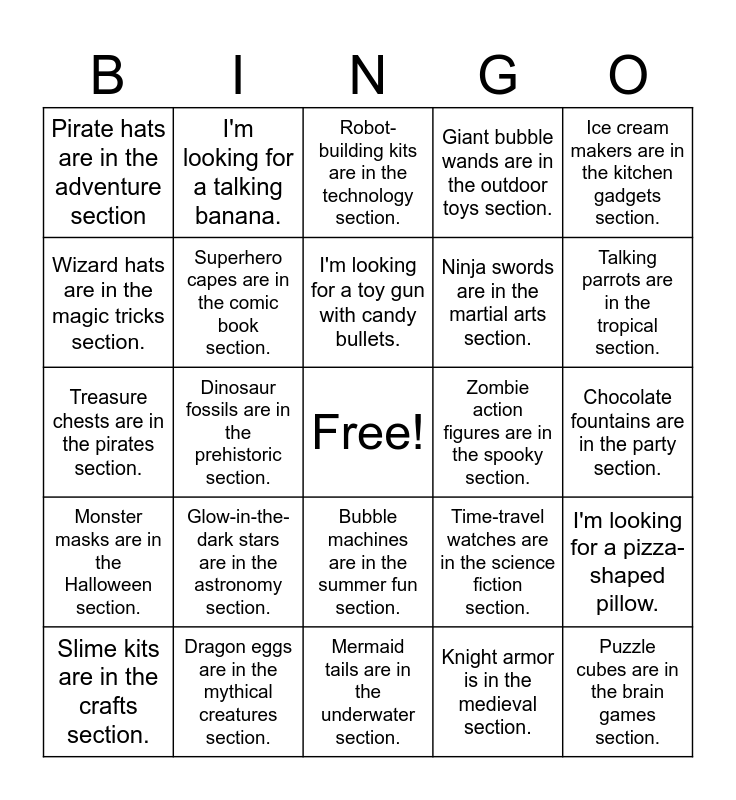 | B | I | N | G | O |
|---|---|---|---|---|
| Pirate hats are in the adventure section | I'm looking for a talking banana. | Robot-building kits are in the technology section. | Giant bubble wands are in the outdoor toys section. | Ice cream makers are in the kitchen gadgets section. |
| Wizard hats are in the magic tricks section. | Superhero capes are in the comic book section. | I'm looking for a toy gun with candy bullets. | Ninja swords are in the martial arts section. | Talking parrots are in the tropical section. |
| Treasure chests are in the pirates section. | Dinosaur fossils are in the prehistoric section. | Free! | Zombie action figures are in the spooky section. | Chocolate fountains are in the party section. |
| Monster masks are in the Halloween section. | Glow-in-the-dark stars are in the astronomy section. | Bubble machines are in the summer fun section. | Time-travel watches are in the science fiction section. | I'm looking for a pizza-shaped pillow. |
| Slime kits are in the crafts section. | Dragon eggs are in the mythical creatures section. | Mermaid tails are in the underwater section. | Knight armor is in the medieval section. | Puzzle cubes are in the brain games section. |